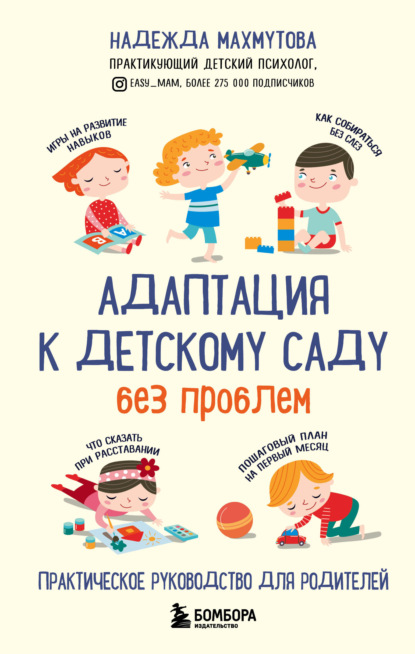 НАДЕЖДА МАХМУТОВА

ПРАКТИКУЮЩИЙ ДЕТСКИЙ ПСИХОЛОГ,

EASY_MAM, БОЛЕЕ 275 000 ПОДПИСЧИКОВ

ИГРЫ НА РАЗВИТИЕ НАВЫКОВ

КАК СОБИРАТЬСЯ БЕЗ СЛЕЗ

АДАПТАЦИЯ К ДЕТСКОМУ САДУ

БЕЗ ПРОБЛЕМ

ЧТО СКАЗАТЬ ПРИ РАССТАВАНИИ

ПОШАГОВЫЙ ПЛАН НА ПЕРВЫЙ МЕСЯЦ

ПРАКТИЧЕСКОЕ РУКОВОДСТВО ДЛЯ РОДИТЕЛЕЙ

БОМБОРА
ИЗДАТЕЛЬСТВО